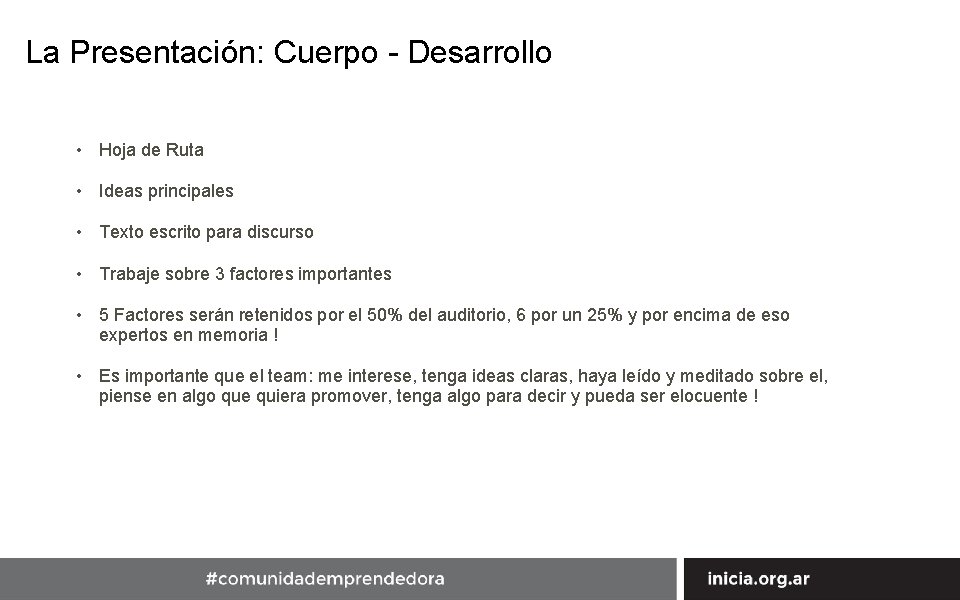 La Presentación: Cuerpo - Desarrollo

• Hoja de Ruta

• Ideas principales

• Texto escrito para discurso

• Trabaje sobre 3 factores importantes

• 5 Factores serán retenidos por el 50% del auditorio, 6 por un 25% y por encima de eso expertos en memoria !

• Es importante que el team: me interese, tenga ideas claras, haya leído y meditado sobre el, piense en algo que quiera promover, tenga algo para decir y pueda ser elocuente !

#comunidademprendedora

inicia.org.ar